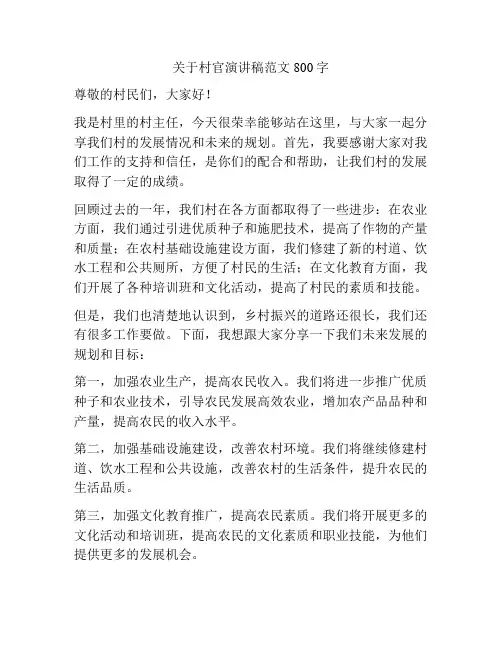 关于村官演讲稿范文 800 字

尊敬的村民们，大家好！

我是村里的村主任，今天很荣幸能够站在这里，与大家一起分享我们村的发展情况和未来的规划。首先，我要感谢大家对我们工作的支持和信任，是你们的配合和帮助，让我们村的发展取得了一定的成绩。

回顾过去的一年，我们村在各方面都取得了一些进步：在农业方面，我们通过引进优质种子和施肥技术，提高了作物的产量和质量；在农村基础设施建设方面，我们修建了新的村道、饮水工程和公共厕所，方便了村民的生活；在文化教育方面，我们开展了各种培训班和文化活动，提高了村民的素质和技能。

但是，我们也清楚地认识到，乡村振兴的道路还很长，我们还有很多工作要做。下面，我想跟大家分享一下我们未来发展的规划和目标：

第一，加强农业生产，提高农民收入。我们将进一步推广优质种子和农业技术，引导农民发展高效农业，增加农产品品种和产量，提高农民的收入水平。

第二，加强基础设施建设，改善农村环境。我们将继续修建村道、饮水工程和公共设施，改善农村的生活条件，提升农民的生活品质。

第三，加强文化教育推广，提高农民素质。我们将开展更多的文化活动和培训班，提高农民的文化素质和职业技能，为他们提供更多的发展机会。